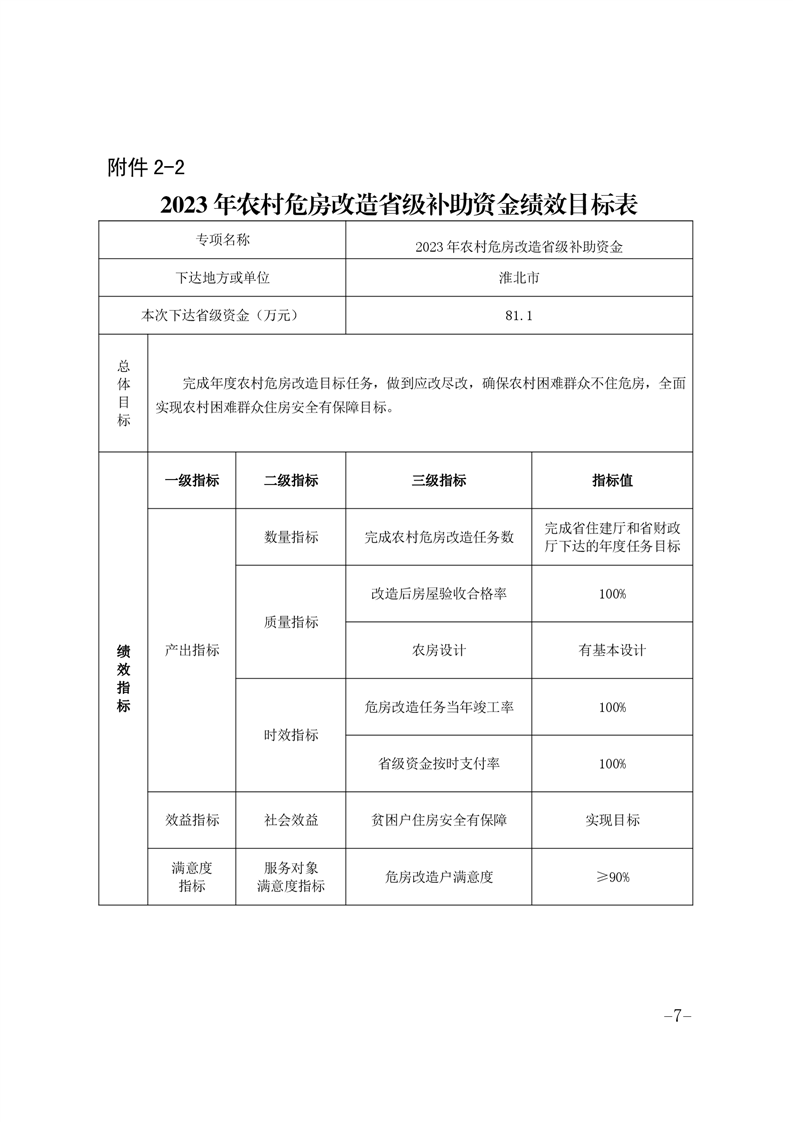 附件2-2

2023年农村危房改造省级补助资金绩效目标表

| 专项名称 | | | 2023年农村危房改造省级补助资金 | |
|---|---|---|---|---|
| 下达地方或单位 | | | 淮北市 | |
| 本次下达省级资金（万元） | | | 81.1 | |
| 总体目标 | 完成年度农村危房改造目标任务，做到应改尽改，确保农村困难群众不住危房，全面实现农村困难群众住房安全有保障目标。 | | | |
| 绩效指标 | 一级指标 | 二级指标 | 三级指标 | 指标值 |
| | 产出指标 | 数量指标 | 完成农村危房改造任务数 | 完成省住建厅和省财政厅下达的年度任务目标 |
| | | 质量指标 | 改造后房屋验收合格率 | 100% |
| | | | 农房设计 | 有基本设计 |
| | | 时效指标 | 危房改造任务当年竣工率 | 100% |
| | | | 省级资金按时支付率 | 100% |
| | 效益指标 | 社会效益 | 贫困户住房安全有保障 | 实现目标 |
| | 满意度指标 | 服务对象满意度指标 | 危房改造户满意度 | ≥90% |

-7-